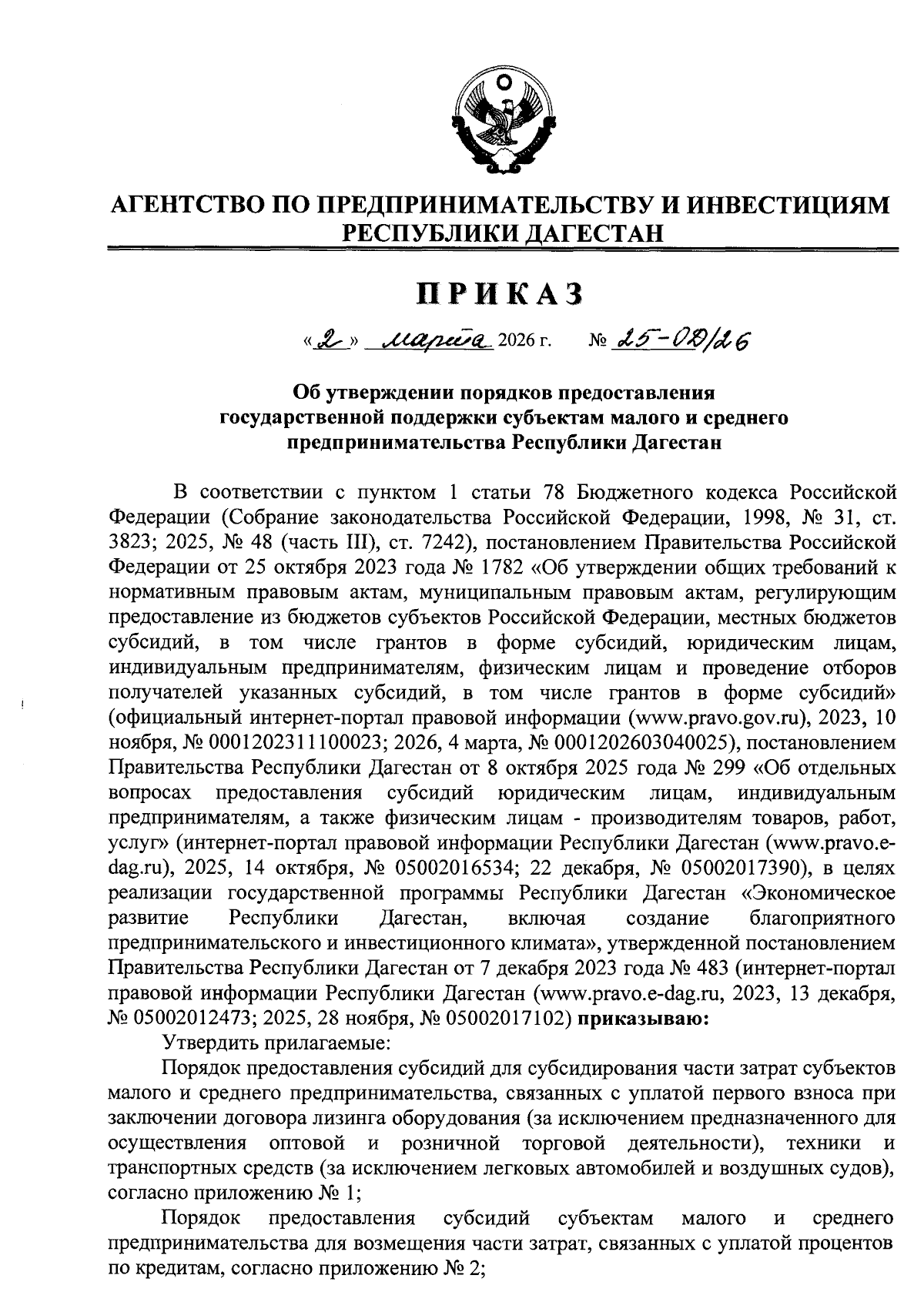 АГЕНТСТВО ПО ПРЕДПРИНИМАТЕЛЬСТВУ И ИНВЕСТИЦИЯМ РЕСПУБЛИКИ ДАГЕСТАН

ПРИКАЗ

«2» марта 2026 г. № 25-ОД/26

Об утверждении порядков предоставления государственной поддержки субъектам малого и среднего предпринимательства Республики Дагестан

В соответствии с пунктом 1 статьи 78 Бюджетного кодекса Российской Федерации (Собрание законодательства Российской Федерации, 1998, № 31, ст. 3823; 2025, № 48 (часть III), ст. 7242), постановлением Правительства Российской Федерации от 25 октября 2023 года № 1782 «Об утверждении общих требований к нормативным правовым актам, муниципальным правовым актам, регулирующим предоставление из бюджетов субъектов Российской Федерации, местных бюджетов субсидий, в том числе грантов в форме субсидий, юридическим лицам, индивидуальным предпринимателям, физическим лицам и проведение отборов получателей указанных субсидий, в том числе грантов в форме субсидий» (официальный интернет-портал правовой информации (www.pravo.gov.ru), 2023, 10 ноября, № 0001202311100023; 2026, 4 марта, № 0001202603040025), постановлением Правительства Республики Дагестан от 8 октября 2025 года № 299 «Об отдельных вопросах предоставления субсидий юридическим лицам, индивидуальным предпринимателям, а также физическим лицам - производителям товаров, работ, услуг» (интернет-портал правовой информации Республики Дагестан (www.pravo.e-dag.ru), 2025, 14 октября, № 05002016534; 22 декабря, № 05002017390), в целях реализации государственной программы Республики Дагестан «Экономическое развитие Республики Дагестан, включая создание благоприятного предпринимательского и инвестиционного климата», утвержденной постановлением Правительства Республики Дагестан от 7 декабря 2023 года № 483 (интернет-портал правовой информации Республики Дагестан (www.pravo.e-dag.ru, 2023, 13 декабря, № 05002012473; 2025, 28 ноября, № 05002017102) приказываю:

Утвердить прилагаемые:

Порядок предоставления субсидий для субсидирования части затрат субъектов малого и среднего предпринимательства, связанных с уплатой первого взноса при заключении договора лизинга оборудования (за исключением предназначенного для осуществления оптовой и розничной торговой деятельности), техники и транспортных средств (за исключением легковых автомобилей и воздушных судов), согласно приложению № 1;

Порядок предоставления субсидий субъектам малого и среднего предпринимательства для возмещения части затрат, связанных с уплатой процентов по кредитам, согласно приложению № 2;